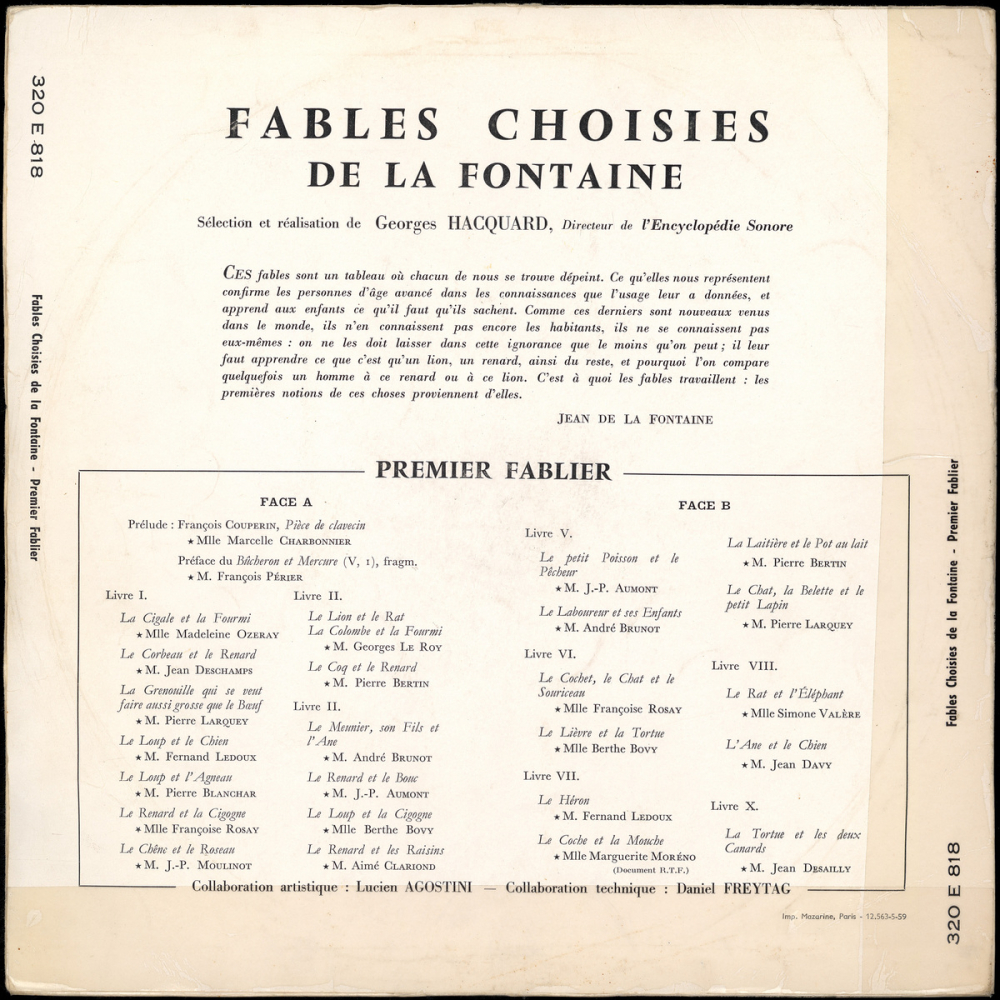 320 E 818

Fables Choisies de la Fontaine - Premier Fablier

FABLES CHOISIES
DE LA FONTAINE

Sélection et réalisation de Georges HACQUARD, Directeur de l'Encyclopédie Sonore

CES fables sont un tableau où chacun de nous se trouve dépeint. Ce qu'elles nous représentent confirme les personnes d'âge avancé dans les connaissances que l'usage leur a données, et apprend aux enfants ce qu'il faut qu'ils sachent. Comme ces derniers sont nouveaux venus dans le monde, ils n'en connaissent pas encore les habitants, ils ne se connaissent pas eux-mêmes : on ne les doit laisser dans cette ignorance que le moins qu'on peut ; il leur faut apprendre ce que c'est qu'un lion, un renard, ainsi du reste, et pourquoi l'on compare quelquefois un homme à ce renard ou à ce lion. C'est à quoi les fables travaillent : les premières notions de ces choses proviennent d'elles.

JEAN DE LA FONTAINE

PREMIER FABLIER

FACE A

Prélude : François COUPERIN, Pièce de clavecin
★ Mlle Marcelle CHARBONNIER

Préface du Bûcheron et Mercure (V, 1), fragm.
★ M. François PÉRIER

Livre I.

La Cigale et la Fourmi
★ Mlle Madeleine OZERAY

Le Corbeau et le Renard
★ M. Jean DESCHAMPS

La Grenouille qui se veut faire aussi grosse que le Bœuf
★ M. Pierre LARQUEY

Le Loup et le Chien
★ M. Fernand LEDOUX

Le Loup et l'Agneau
★ M. Pierre BLANCHAR

Le Renard et la Cigogne
★ Mlle Françoise ROSAY

Le Chêne et le Roseau
★ M. J.-P. MOULINOT

Livre II.

Le Lion et le Rat
La Colombe et la Fourmi
★ M. Georges LE ROY

Le Coq et le Renard
★ M. Pierre BERTIN

Livre II.

Le Meunier, son Fils et l'Ane
★ M. André BRUNOT

Le Renard et le Bouc
★ M. J.-P. AUMONT

Le Loup et la Cigogne
★ Mlle Berthe BOVY

Le Renard et les Raisins
★ M. Aimé CLARIOND

FACE B

Livre V.

Le petit Poisson et le Pêcheur
★ M. J.-P. AUMONT

Le Laboureur et ses Enfants
★ M. André BRUNOT

Livre VI.

Le Cochet, le Chat et le Souriceau
★ Mlle Françoise ROSAY

Le Lièvre et la Tortue
★ Mlle Berthe BOVY

Livre VII.

Le Héron
★ M. Fernand LEDOUX

Le Coche et la Mouche
★ Mlle Marguerite MORÉNO
(Document R.T.F.)

La Laitière et le Pot au lait
★ M. Pierre BERTIN

Le Chat, la Belette et le petit Lapin
★ M. Pierre LARQUEY

Livre VIII.

Le Rat et l'Éléphant
★ Mlle Simone VALÈRE

L'Ane et le Chien
★ M. Jean DAVY

Livre X.

La Tortue et les deux Canards
★ M. Jean DESAILLY

Collaboration artistique : Lucien AGOSTINI — Collaboration technique : Daniel FREYTAG

Imp. Mazarine, Paris - 12.563-5-59

Fables Choisies de la Fontaine - Premier Fablier

320 E 818